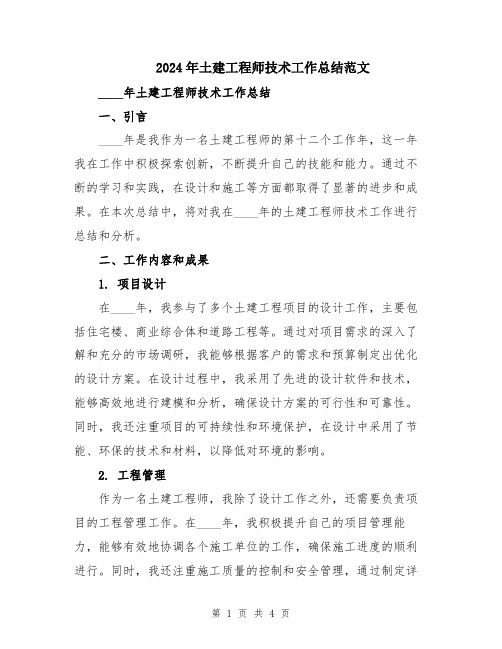 2024年土建工程师技术工作总结范文

____年土建工程师技术工作总结

一、引言

____年是我作为一名土建工程师的第十二个工作年，这一年我在工作中积极探索创新，不断提升自己的技能和能力。通过不断的学习和实践，在设计和施工等方面都取得了显著的进步和成果。在本次总结中，将对我在____年的土建工程师技术工作进行总结和分析。

二、工作内容和成果

1. 项目设计

在____年，我参与了多个土建工程项目的设计工作，主要包括住宅楼、商业综合体和道路工程等。通过对项目需求的深入了解和充分的市场调研，我能够根据客户的需求和预算制定出优化的设计方案。在设计过程中，我采用了先进的设计软件和技术，能够高效地进行建模和分析，确保设计方案的可行性和可靠性。同时，我还注重项目的可持续性和环境保护，在设计中采用了节能、环保的技术和材料，以降低对环境的影响。

2. 工程管理

作为一名土建工程师，我除了设计工作之外，还需要负责项目的工程管理工作。在____年，我积极提升自己的项目管理能力，能够有效地协调各个施工单位的工作，确保施工进度的顺利进行。同时，我还注重施工质量的控制和安全管理，通过制定详

第 1 页 共 4 页